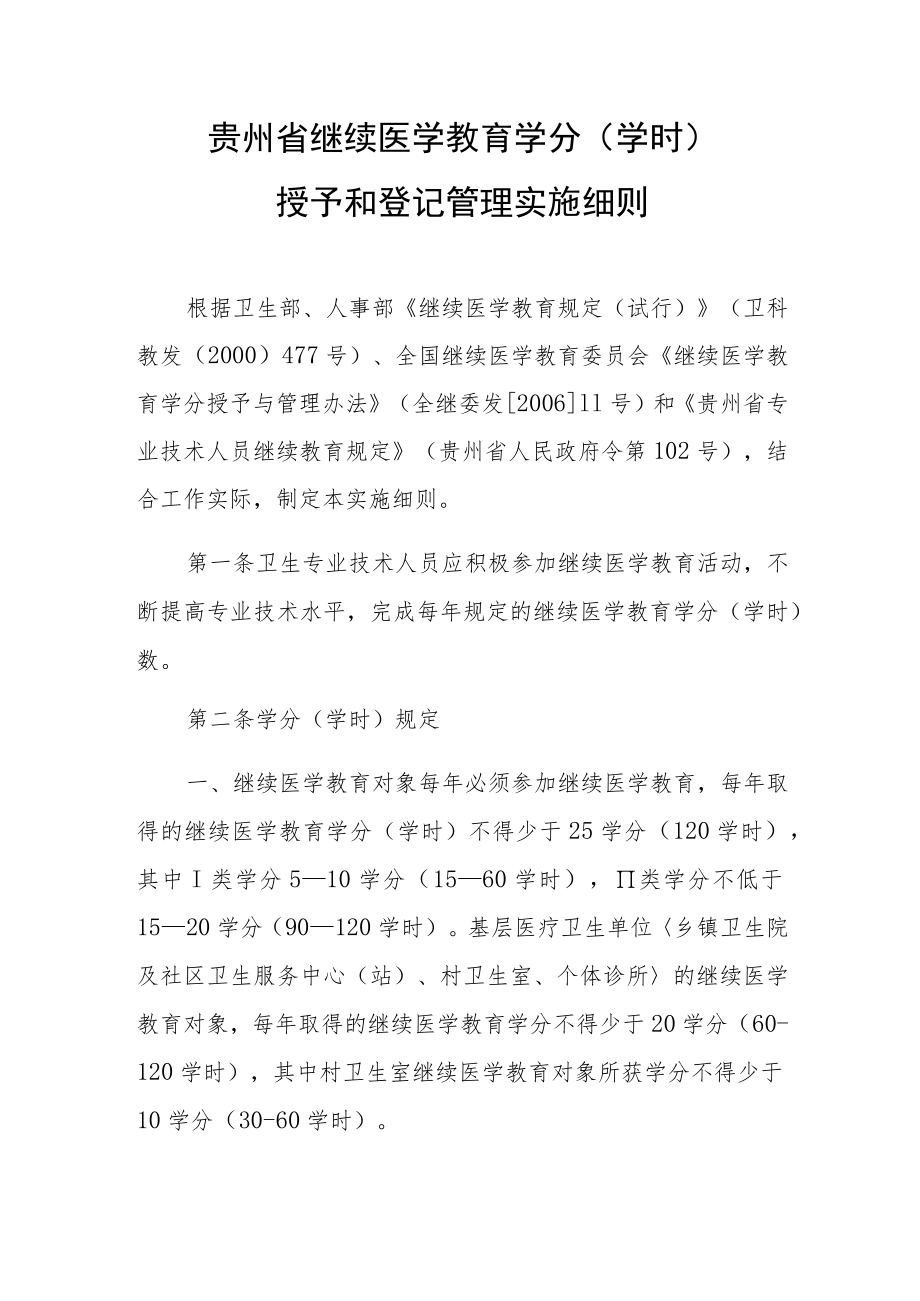 贵州省继续医学教育学分（学时）
授予和登记管理实施细则

根据卫生部、人事部《继续医学教育规定（试行）》（卫科教发（2000）477号）、全国继续医学教育委员会《继续医学教育学分授予与管理办法》（全继委发[2006]11号）和《贵州省专业技术人员继续教育规定》（贵州省人民政府令第102号），结合工作实际，制定本实施细则。

第一条卫生专业技术人员应积极参加继续医学教育活动，不断提高专业技术水平，完成每年规定的继续医学教育学分（学时）数。

第二条学分（学时）规定

一、继续医学教育对象每年必须参加继续医学教育，每年取得的继续医学教育学分（学时）不得少于25学分（120学时），其中Ⅰ类学分5—10学分（15—60学时），Π类学分不低于15—20学分（90—120学时）。基层医疗卫生单位〈乡镇卫生院及社区卫生服务中心（站）、村卫生室、个体诊所〉的继续医学教育对象，每年取得的继续医学教育学分不得少于20学分（60-120学时），其中村卫生室继续医学教育对象所获学分不得少于10学分（30-60学时）。